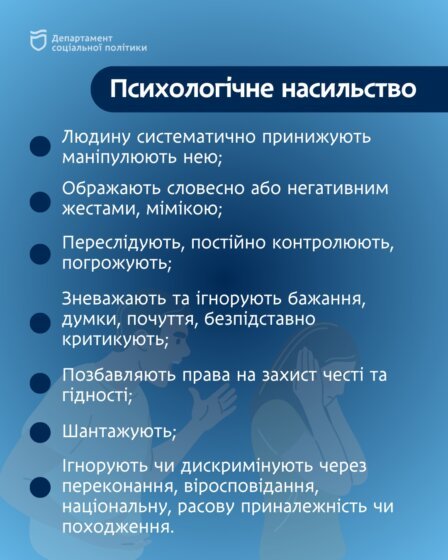 Департамент соціальної політики

Психологічне насильство

Людину систематично принижують маніпулюють нею;

Ображають словесно або негативним жестами, мімікою;

Переслідують, постійно контролюють, погрожують;

Зневажають та ігнорують бажання, думки, почуття, безпідставно критикують;

Позбавляють права на захист честі та гідності;

Шантажують;

Ігнорують чи дискримінують через переконання, віросповідання, національну, расову приналежність чи походження.